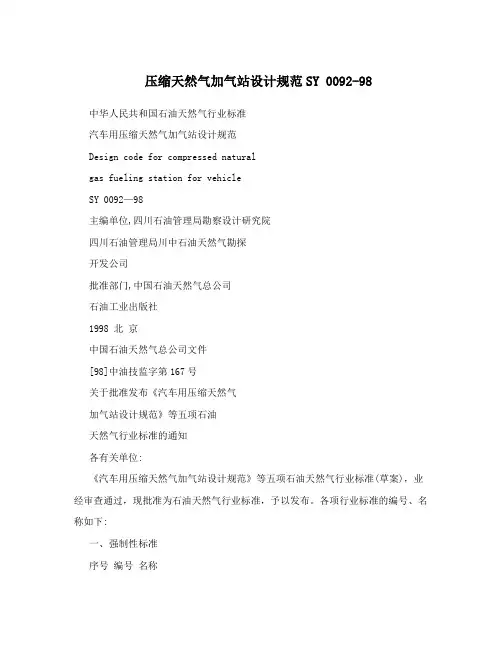 压缩天然气加气站设计规范SY 0092-98

中华人民共和国石油天然气行业标准

汽车用压缩天然气加气站设计规范

Design code for compressed natural

gas fueling station for vehicle

SY 0092—98

主编单位,四川石油管理局勘察设计研究院

四川石油管理局川中石油天然气勘探

开发公司

批准部门,中国石油天然气总公司

石油工业出版社

1998 北 京

中国石油天然气总公司文件

[98]中油技监字第167号

关于批准发布《汽车用压缩天然气

加气站设计规范》等五项石油

天然气行业标准的通知

各有关单位:

《汽车用压缩天然气加气站设计规范》等五项石油天然气行业标准(草案),业经审查通过,现批准为石油天然气行业标准,予以发布。各项行业标准的编号、名称如下:

一、强制性标准

序号 编号 名称